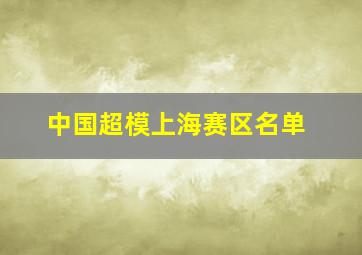 中国超模上海赛区名单